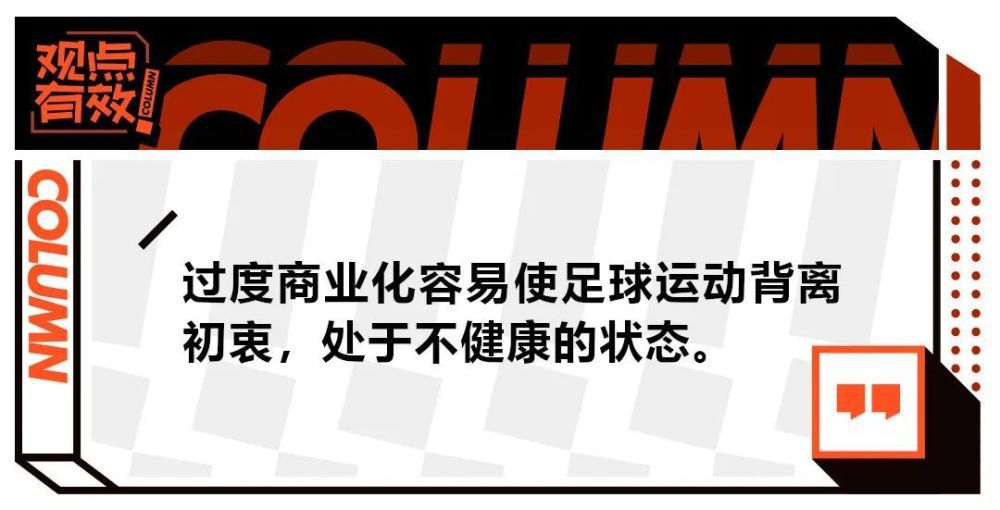 观点有效
COLUMN
COLUMN
COLUMN

过度商业化容易使足球运动背离初衷，处于不健康的状态。